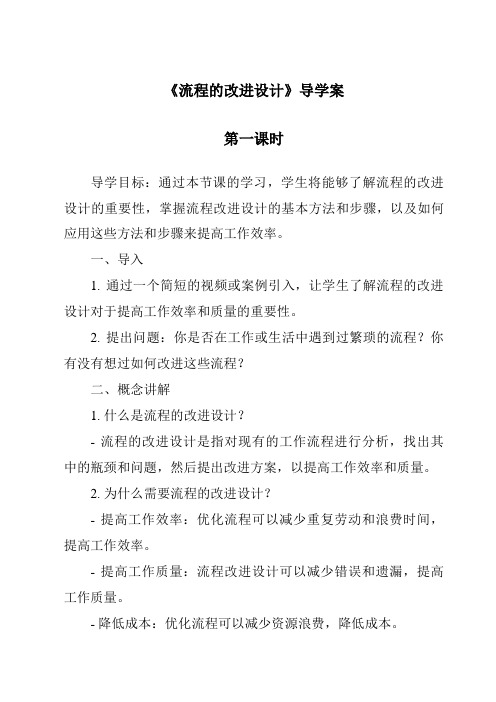 《流程的改进设计》导学案

第一课时

导学目标：通过本节课的学习，学生将能够了解流程的改进设计的重要性，掌握流程改进设计的基本方法和步骤，以及如何应用这些方法和步骤来提高工作效率。

一、导入

1. 通过一个简短的视频或案例引入，让学生了解流程的改进设计对于提高工作效率和质量的重要性。

2. 提出问题：你是否在工作或生活中遇到过繁琐的流程？你有没有想过如何改进这些流程？

二、概念讲解

1. 什么是流程的改进设计？

- 流程的改进设计是指对现有的工作流程进行分析，找出其中的瓶颈和问题，然后提出改进方案，以提高工作效率和质量。

2. 为什么需要流程的改进设计？

- 提高工作效率：优化流程可以减少重复劳动和浪费时间，提高工作效率。

- 提高工作质量：流程改进设计可以减少错误和遗漏，提高工作质量。

- 降低成本：优化流程可以减少资源浪费，降低成本。